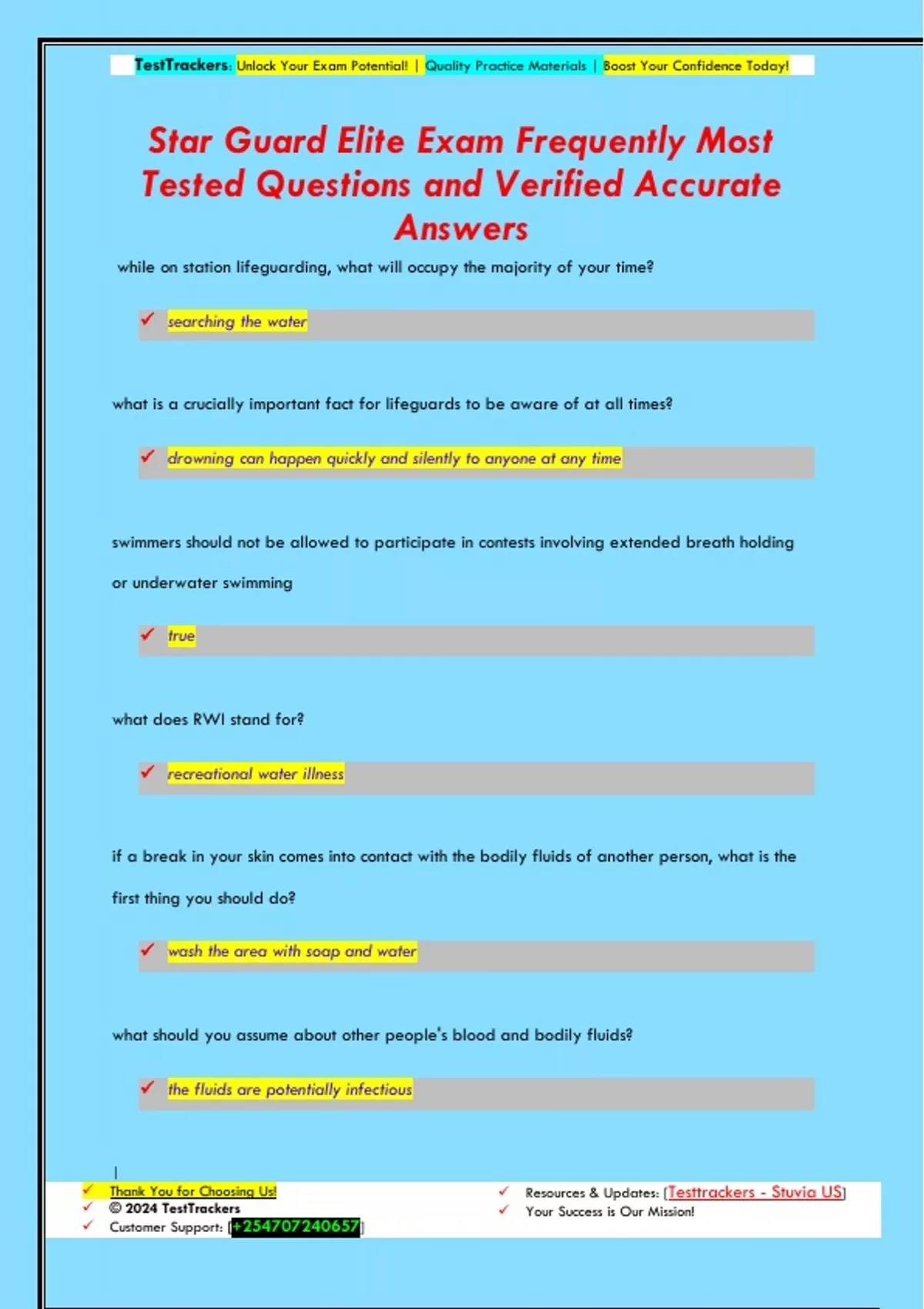 TestTrackers: Unlock Your Exam Potential! | Quality Practice Materials | Boost Your Confidence Today!

Star Guard Elite Exam Frequently Most Tested Questions and Verified Accurate Answers

while on station lifeguarding, what will occupy the majority of your time?

✓ searching the water

what is a crucially important fact for lifeguards to be aware of at all times?

✓ drowning can happen quickly and silently to anyone at any time

swimmers should not be allowed to participate in contests involving extended breath holding or underwater swimming

✓ true

what does RWI stand for?

✓ recreational water illness

if a break in your skin comes into contact with the bodily fluids of another person, what is the first thing you should do?

✓ wash the area with soap and water

what should you assume about other people's blood and bodily fluids?

✓ the fluids are potentially infectious

✓ Thank You for Choosing Us!
✓ © 2024 TestTrackers
✓ Customer Support: [+254707240657]

✓ Resources & Updates: [Testtrackers - Stuvia US]
✓ Your Success is Our Mission!